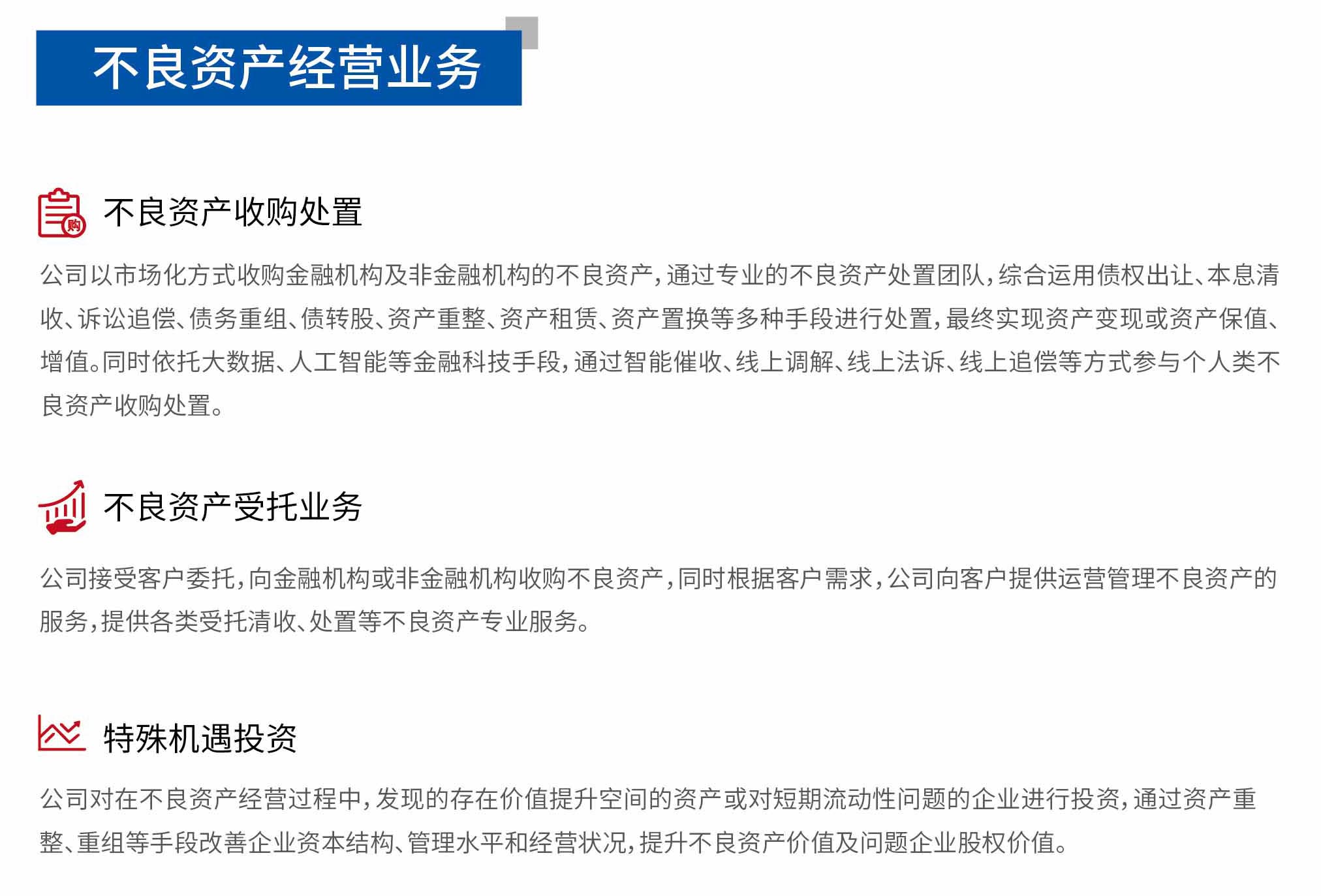 不良资产经营业务

购

不良资产收购处置

公司以市场化方式收购金融机构及非金融机构的不良资产，通过专业的不良资产处置团队，综合运用债权出让、本息清收、诉讼追偿、债务重组、债转股、资产重整、资产租赁、资产置换等多种手段进行处置，最终实现资产变现或资产保值、增值。同时依托大数据、人工智能等金融科技手段，通过智能催收、线上调解、线上法诉、线上追偿等方式参与个人类不良资产收购处置。

不良资产受托业务

公司接受客户委托，向金融机构或非金融机构收购不良资产，同时根据客户需求，公司向客户提供运营管理不良资产的服务，提供各类受托清收、处置等不良资产专业服务。

特殊机遇投资

公司对在不良资产经营过程中，发现的存在价值提升空间的资产或对短期流动性问题的企业进行投资，通过资产重整、重组等手段改善企业资本结构、管理水平和经营状况，提升不良资产价值及问题企业股权价值。